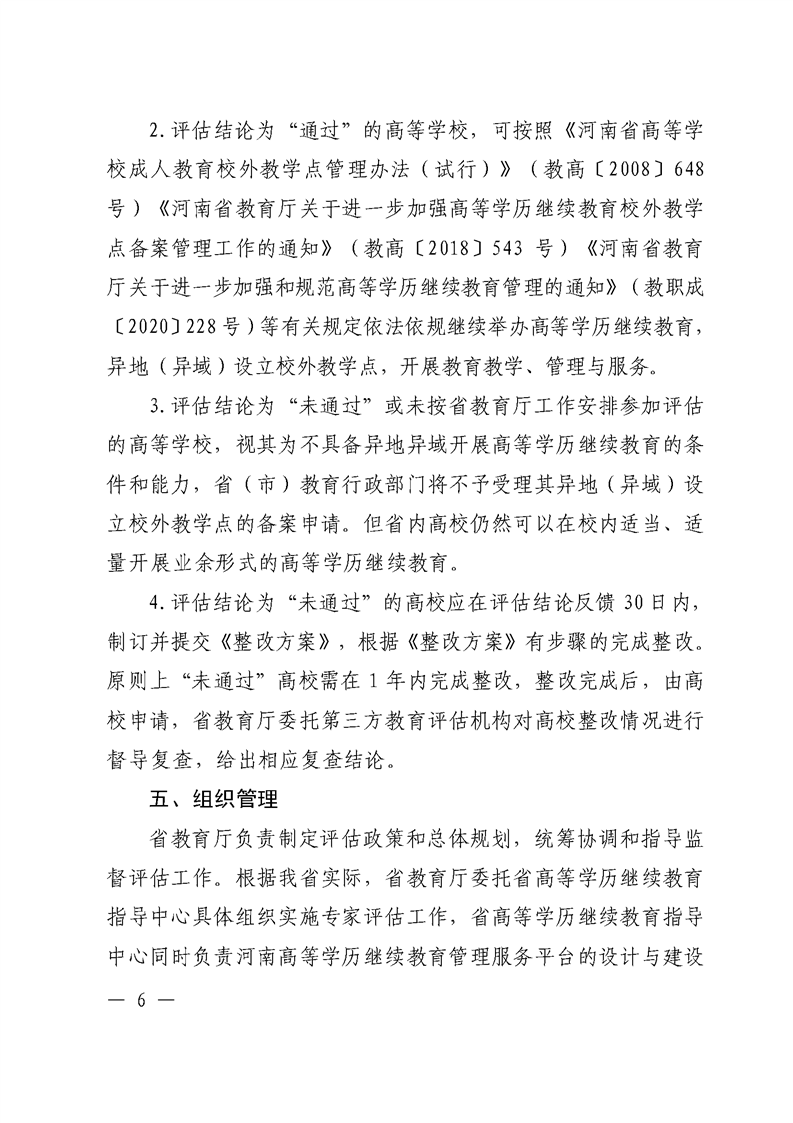 2.评估结论为“通过”的高等学校，可按照《河南省高等学校成人教育校外教学点管理办法（试行）》（教高〔2008〕648号）《河南省教育厅关于进一步加强高等学历继续教育校外教学点备案管理工作的通知》（教高〔2018〕543 号）《河南省教育厅关于进一步加强和规范高等学历继续教育管理的通知》（教职成〔2020〕228号）等有关规定依法依规继续举办高等学历继续教育，异地（异域）设立校外教学点，开展教育教学、管理与服务。

3.评估结论为“未通过”或未按省教育厅工作安排参加评估的高等学校，视其为不具备异地异域开展高等学历继续教育的条件和能力，省（市）教育行政部门将不予受理其异地（异域）设立校外教学点的备案申请。但省内高校仍然可以在校内适当、适量开展业余形式的高等学历继续教育。

4.评估结论为“未通过”的高校应在评估结论反馈 30日内，制订并提交《整改方案》，根据《整改方案》有步骤的完成整改。原则上“未通过”高校需在 1 年内完成整改，整改完成后，由高校申请，省教育厅委托第三方教育评估机构对高校整改情况进行督导复查，给出相应复查结论。

五、组织管理

省教育厅负责制定评估政策和总体规划，统筹协调和指导监督评估工作。根据我省实际，省教育厅委托省高等学历继续教育指导中心具体组织实施专家评估工作，省高等学历继续教育指导中心同时负责河南高等学历继续教育管理服务平台的设计与建设

— 6 —